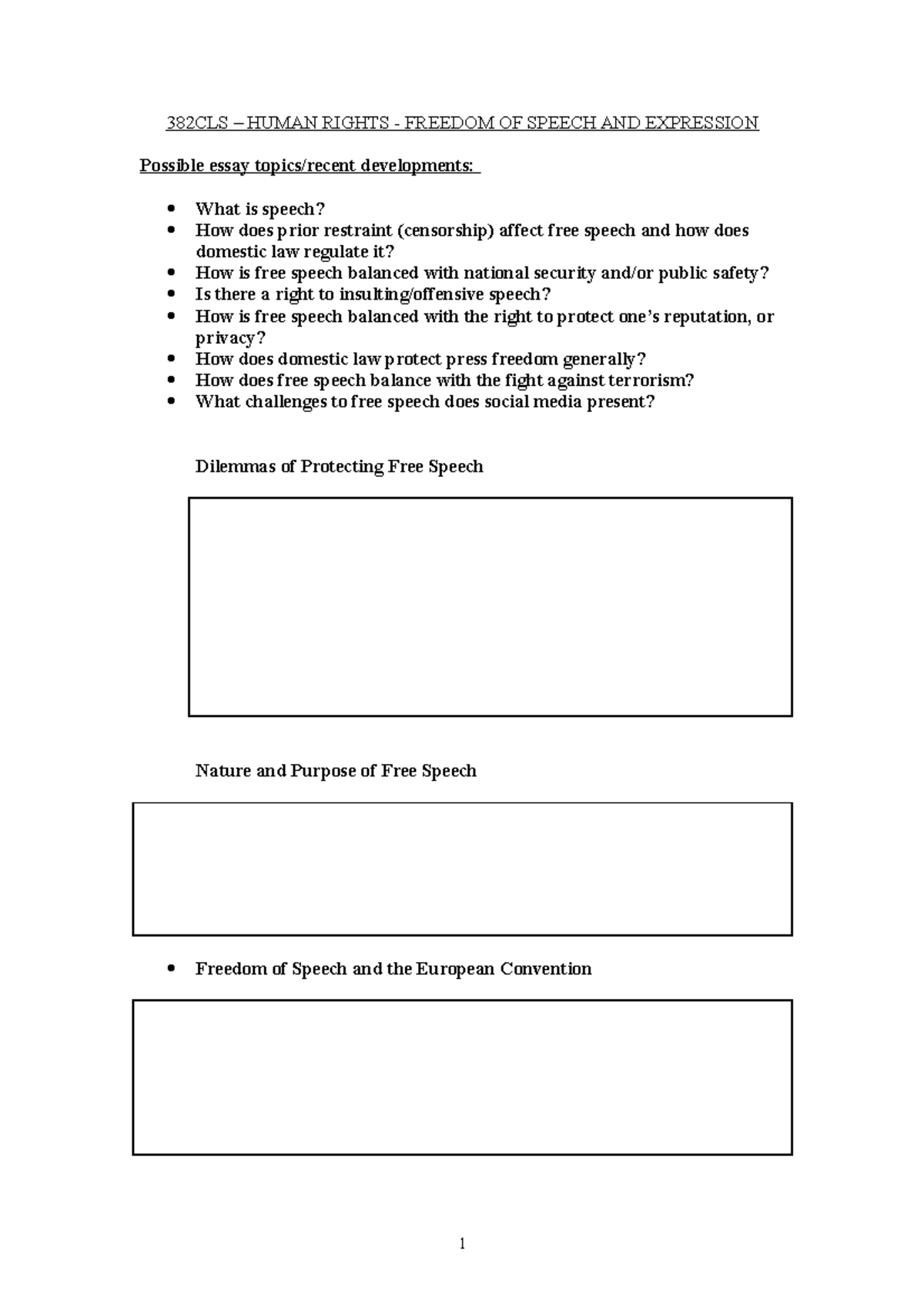 382CLS – HUMAN RIGHTS - FREEDOM OF SPEECH AND EXPRESSION

Possible essay topics/recent developments:

• What is speech?
• How does prior restraint (censorship) affect free speech and how does domestic law regulate it?
• How is free speech balanced with national security and/or public safety?
• Is there a right to insulting/offensive speech?
• How is free speech balanced with the right to protect one's reputation, or privacy?
• How does domestic law protect press freedom generally?
• How does free speech balance with the fight against terrorism?
• What challenges to free speech does social media present?

Dilemmas of Protecting Free Speech

Nature and Purpose of Free Speech

• Freedom of Speech and the European Convention

1